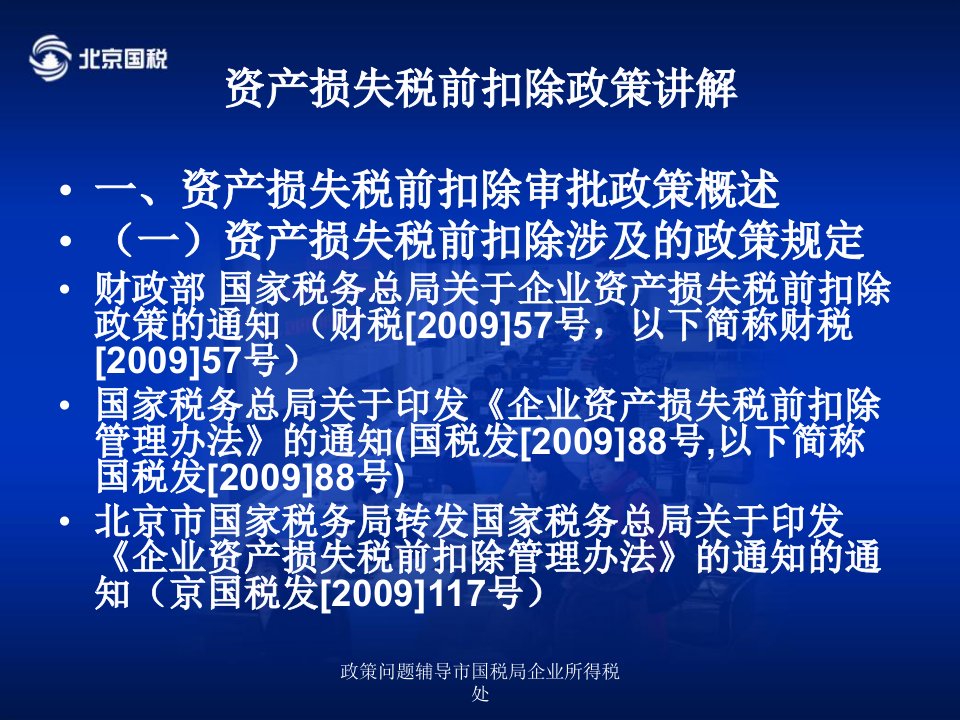 北京国税

资产损失税前扣除政策讲解

• 一、资产损失税前扣除审批政策概述
• （一）资产损失税前扣除涉及的政策规定
• 财政部 国家税务总局关于企业资产损失税前扣除政策的通知 （财税[2009]57号，以下简称财税[2009]57号）
• 国家税务总局关于印发《企业资产损失税前扣除管理办法》的通知(国税发[2009]88号,以下简称国税发[2009]88号)
• 北京市国家税务局转发国家税务总局关于印发《企业资产损失税前扣除管理办法》的通知的通知（京国税发[2009]117号）

政策问题辅导市国税局企业所得税处